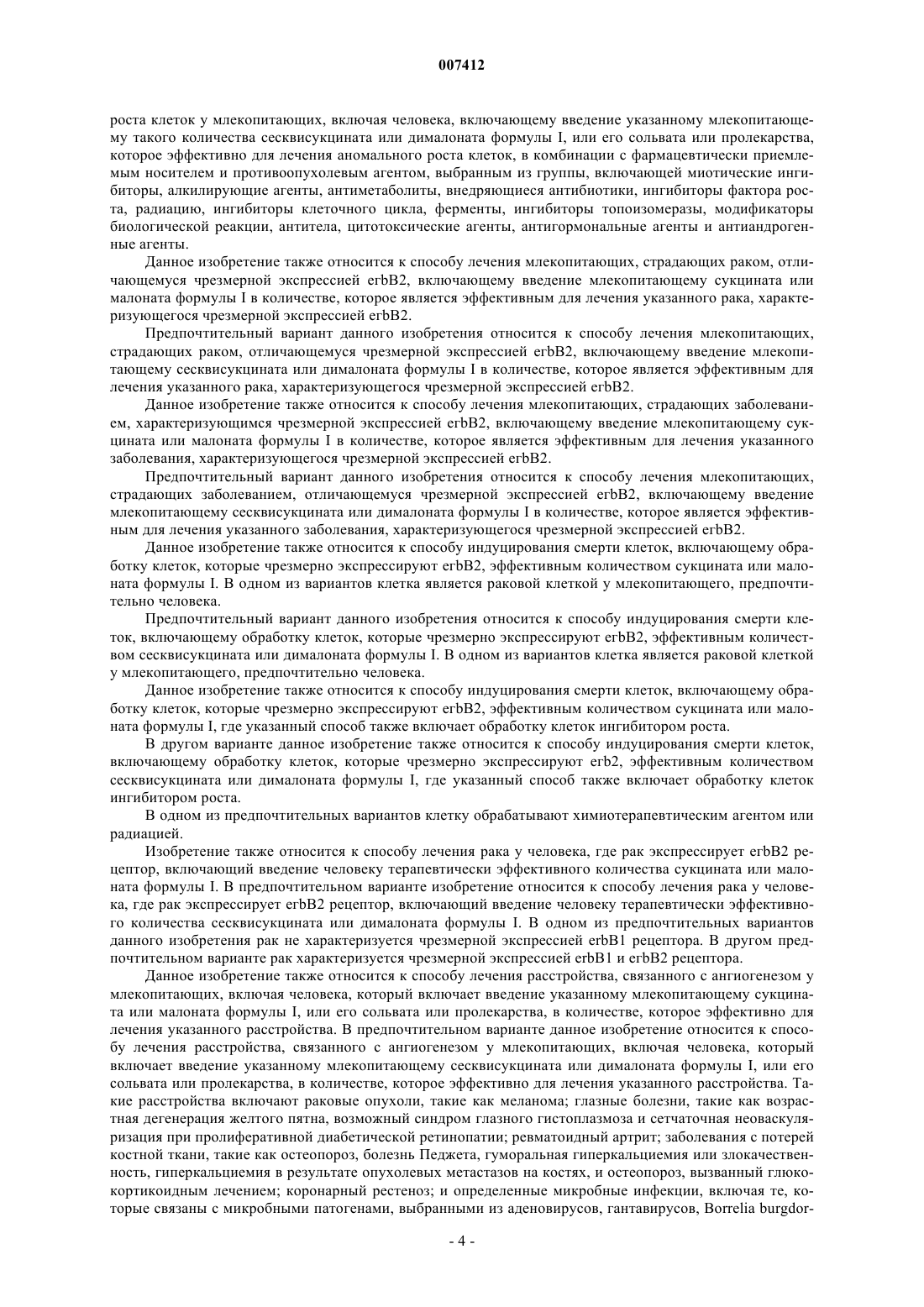 007412

роста клеток у млекопитающих, включая человека, включающему введение указанному млекопитающему такого количества сесквисукцината или дималоната формулы I, или его сольвата или пролекарства, которое эффективно для лечения аномального роста клеток, в комбинации с фармацевтически приемлемым носителем и противоопухолевым агентом, выбранным из группы, включающей миотические ингибиторы, алкилирующие агенты, антиметаболиты, внедряющиеся антибиотики, ингибиторы фактора роста, радиацию, ингибиторы клеточного цикла, ферменты, ингибиторы топоизомеразы, модификаторы биологической реакции, антитела, цитотоксические агенты, антигормональные агенты и антиандрогенные агенты.

Данное изобретение также относится к способу лечения млекопитающих, страдающих раком, отличающемуся чрезмерной экспрессией erbB2, включающему введение млекопитающему сукцината или малоната формулы I в количестве, которое является эффективным для лечения указанного рака, характеризующегося чрезмерной экспрессией erbB2.

Предпочтительный вариант данного изобретения относится к способу лечения млекопитающих, страдающих раком, отличающемуся чрезмерной экспрессией erbB2, включающему введение млекопитающему сесквисукцината или дималоната формулы I в количестве, которое является эффективным для лечения указанного рака, характеризующегося чрезмерной экспрессией erbB2.

Данное изобретение также относится к способу лечения млекопитающих, страдающих заболеванием, характеризующимся чрезмерной экспрессией erbB2, включающему введение млекопитающему сукцината или малоната формулы I в количестве, которое является эффективным для лечения указанного заболевания, характеризующегося чрезмерной экспрессией erbB2.

Предпочтительный вариант данного изобретения относится к способу лечения млекопитающих, страдающих заболеванием, отличающемуся чрезмерной экспрессией erbB2, включающему введение млекопитающему сесквисукцината или дималоната формулы I в количестве, которое является эффективным для лечения указанного заболевания, характеризующегося чрезмерной экспрессией erbB2.

Данное изобретение также относится к способу индуцирования смерти клеток, включающему обработку клеток, которые чрезмерно экспрессируют erbB2, эффективным количеством сукцината или малоната формулы I. В одном из вариантов клетка является раковой клеткой у млекопитающего, предпочтительно человека.

Предпочтительный вариант данного изобретения относится к способу индуцирования смерти клеток, включающему обработку клеток, которые чрезмерно экспрессируют erbB2, эффективным количеством сесквисукцината или дималоната формулы I. В одном из вариантов клетка является раковой клеткой у млекопитающего, предпочтительно человека.

Данное изобретение также относится к способу индуцирования смерти клеток, включающему обработку клеток, которые чрезмерно экспрессируют erbB2, эффективным количеством сукцината или малоната формулы I, где указанный способ также включает обработку клеток ингибитором роста.

В другом варианте данное изобретение также относится к способу индуцирования смерти клеток, включающему обработку клеток, которые чрезмерно экспрессируют erb2, эффективным количеством сесквисукцината или дималоната формулы I, где указанный способ также включает обработку клеток ингибитором роста.

В одном из предпочтительных вариантов клетку обрабатывают химиотерапевтическим агентом или радиацией.

Изобретение также относится к способу лечения рака у человека, где рак экспрессирует erbB2 рецептор, включающий введение человеку терапевтически эффективного количества сукцината или малоната формулы I. В предпочтительном варианте изобретение относится к способу лечения рака у человека, где рак экспрессирует erbB2 рецептор, включающий введение человеку терапевтически эффективного количества сесквисукцината или дималоната формулы I. В одном из предпочтительных вариантов данного изобретения рак не характеризуется чрезмерной экспрессией erbB1 рецептора. В другом предпочтительном варианте рак характеризуется чрезмерной экспрессией erbB1 и erbB2 рецептора.

Данное изобретение также относится к способу лечения расстройства, связанного с ангиогенезом у млекопитающих, включая человека, который включает введение указанному млекопитающему сукцината или малоната формулы I, или его сольвата или пролекарства, в количестве, которое эффективно для лечения указанного расстройства. В предпочтительном варианте данное изобретение относится к способу лечения расстройства, связанного с ангиогенезом у млекопитающих, включая человека, который включает введение указанному млекопитающему сесквисукцината или дималоната формулы I, или его сольвата или пролекарства, в количестве, которое эффективно для лечения указанного расстройства. Такие расстройства включают раковые опухоли, такие как меланома; глазные болезни, такие как возрастная дегенерация желтого пятна, возможный синдром глазного гистоплазмоза и сетчаточная неоваскуляризация при пролиферативной диабетической ретинопатии; ревматоидный артрит; заболевания с потерей костной ткани, такие как остеопороз, болезнь Педжета, гуморальная гиперкальциемия или злокачественность, гиперкальциемия в результате опухолевых метастазов на костях, и остеопороз, вызванный глюкокортикоидным лечением; коронарный рестеноз; и определенные микробные инфекции, включая те, которые связаны с микробными патогенами, выбранными из аденовирусов, гантавирусов, Borrelia burgdor-

- 4 -